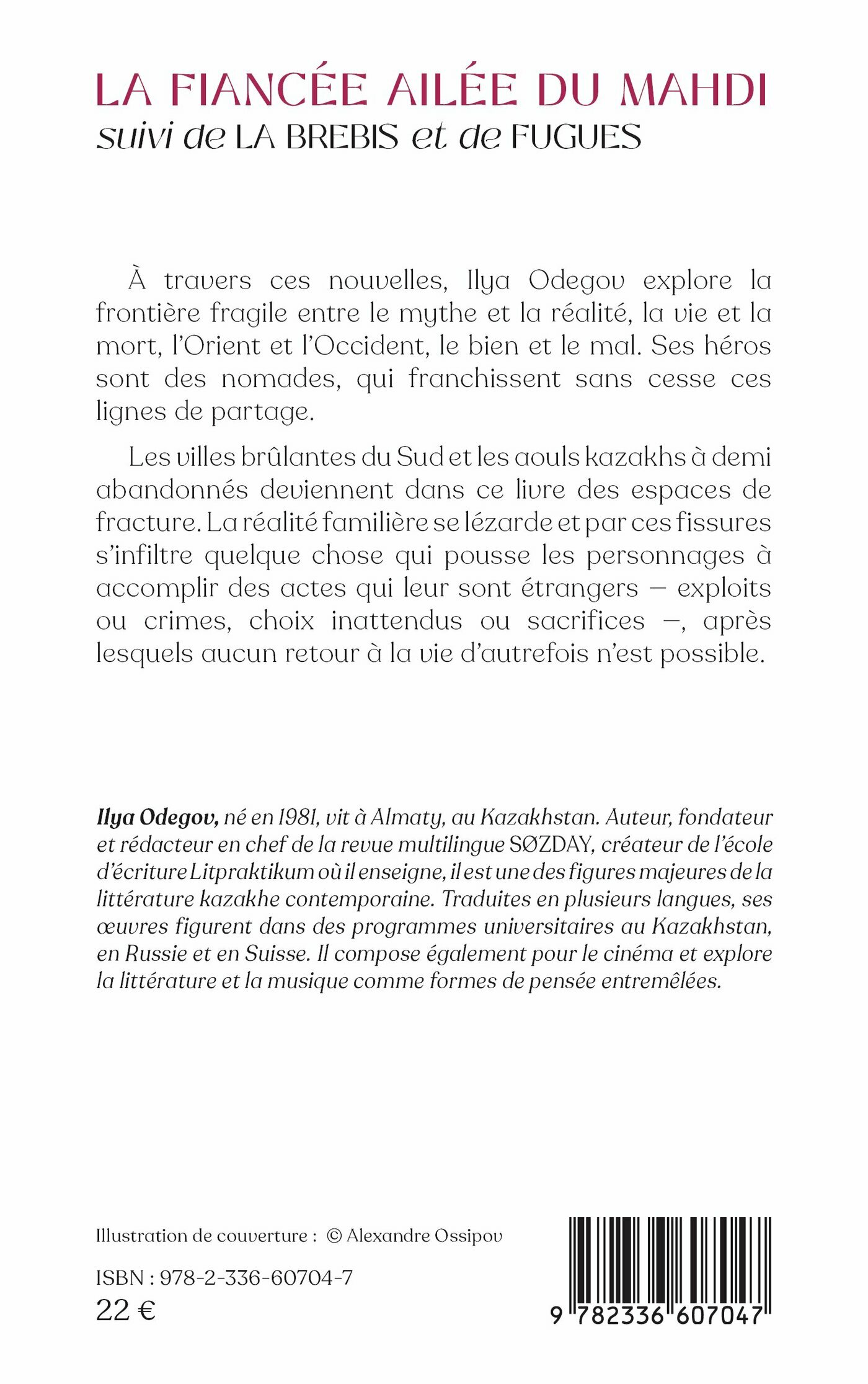 LA FIANCÉE AILÉE DU MAHDI
suivi de LA BREBIS et de FUGUES

À travers ces nouvelles, Ilya Odegov explore la frontière fragile entre le mythe et la réalité, la vie et la mort, l'Orient et l'Occident, le bien et le mal. Ses héros sont des nomades, qui franchissent sans cesse ces lignes de partage.

Les villes brûlantes du Sud et les aouls kazakhs à demi abandonnés deviennent dans ce livre des espaces de fracture. La réalité familière se lézarde et par ces fissures s'infiltre quelque chose qui pousse les personnages à accomplir des actes qui leur sont étrangers – exploits ou crimes, choix inattendus ou sacrifices –, après lesquels aucun retour à la vie d'autrefois n'est possible.

Ilya Odegov, né en 1981, vit à Almaty, au Kazakhstan. Auteur, fondateur et rédacteur en chef de la revue multilingue SØZDAY, créateur de l'école d'écriture Litpraktikum où il enseigne, il est une des figures majeures de la littérature kazakhe contemporaine. Traduites en plusieurs langues, ses œuvres figurent dans des programmes universitaires au Kazakhstan, en Russie et en Suisse. Il compose également pour le cinéma et explore la littérature et la musique comme formes de pensée entremêlées.

Illustration de couverture : © Alexandre Ossipov

ISBN : 978-2-336-60704-7
22 €

9 782336 607047